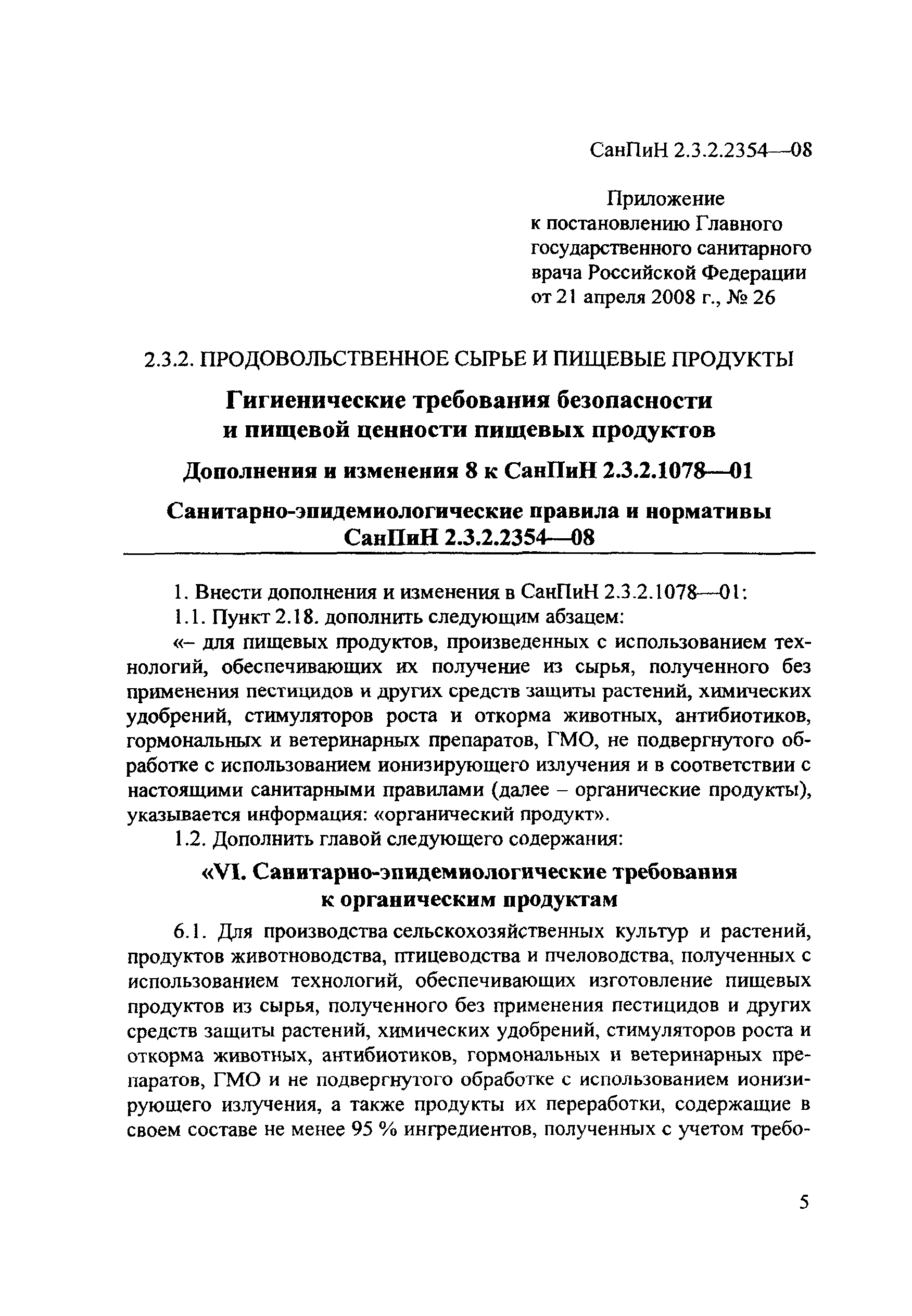 СанПиН 2.3.2.2354—08

Приложение
к постановлению Главного государственного санитарного врача Российской Федерации от 21 апреля 2008 г., № 26

2.3.2. ПРОДОВОЛЬСТВЕННОЕ СЫРЬЕ И ПИЩЕВЫЕ ПРОДУКТЫ

Гигиенические требования безопасности и пищевой ценности пищевых продуктов

Дополнения и изменения 8 к СанПиН 2.3.2.1078—01

Санитарно-эпидемиологические правила и нормативы
СанПиН 2.3.2.2354—08

1. Внести дополнения и изменения в СанПиН 2.3.2.1078—01:

1.1. Пункт 2.18. дополнить следующим абзацем:

«– для пищевых продуктов, произведенных с использованием технологий, обеспечивающих их получение из сырья, полученного без применения пестицидов и других средств защиты растений, химических удобрений, стимуляторов роста и откорма животных, антибиотиков, гормональных и ветеринарных препаратов, ГМО, не подвергнутого обработке с использованием ионизирующего излучения и в соответствии с настоящими санитарными правилами (далее – органические продукты), указывается информация: «органический продукт».

1.2. Дополнить главой следующего содержания:

«VI. Санитарно-эпидемиологические требования к органическим продуктам

6.1. Для производства сельскохозяйственных культур и растений, продуктов животноводства, птицеводства и пчеловодства, полученных с использованием технологий, обеспечивающих изготовление пищевых продуктов из сырья, полученного без применения пестицидов и других средств защиты растений, химических удобрений, стимуляторов роста и откорма животных, антибиотиков, гормональных и ветеринарных препаратов, ГМО и не подвергнутого обработке с использованием ионизирующего излучения, а также продукты их переработки, содержащие в своем составе не менее 95 % ингредиентов, полученных с учетом требо-

5